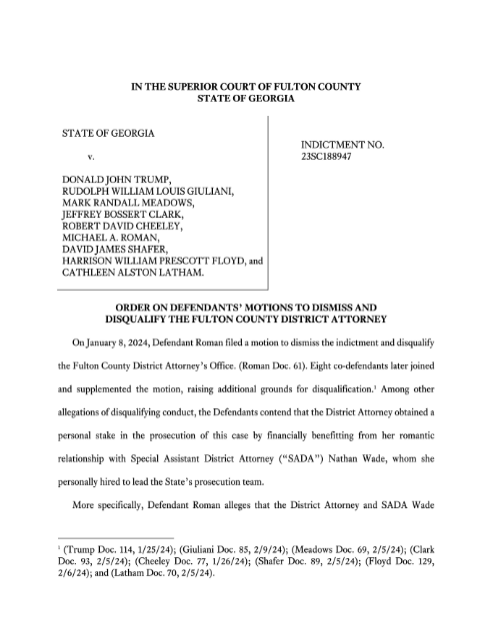 IN THE SUPERIOR COURT OF FULTON COUNTY
STATE OF GEORGIA

STATE OF GEORGIA

v.

DONALD JOHN TRUMP,
RUDOLPH WILLIAM LOUIS GIULIANI,
MARK RANDALL MEADOWS,
JEFFREY BOSSERT CLARK,
ROBERT DAVID CHEELEY,
MICHAEL A. ROMAN,
DAVID JAMES SHAFER,
HARRISON WILLIAM PRESCOTT FLOYD, and
CATHLEEN ALSTON LATHAM.

INDICTMENT NO.
23SC188947

ORDER ON DEFENDANTS' MOTIONS TO DISMISS AND
DISQUALIFY THE FULTON COUNTY DISTRICT ATTORNEY

On January 8, 2024, Defendant Roman filed a motion to dismiss the indictment and disqualify the Fulton County District Attorney's Office. (Roman Doc. 61). Eight co-defendants later joined and supplemented the motion, raising additional grounds for disqualification.$^1$ Among other allegations of disqualifying conduct, the Defendants contend that the District Attorney obtained a personal stake in the prosecution of this case by financially benefitting from her romantic relationship with Special Assistant District Attorney ("SADA") Nathan Wade, whom she personally hired to lead the State's prosecution team.

More specifically, Defendant Roman alleges that the District Attorney and SADA Wade

$^1$ (Trump Doc. 114, 1/25/24); (Giuliani Doc. 85, 2/9/24); (Meadows Doc. 69, 2/5/24); (Clark Doc. 93, 2/5/24); (Cheeley Doc. 77, 1/26/24); (Shafer Doc. 89, 2/5/24); (Floyd Doc. 129, 2/6/24); and (Latham Doc. 70, 2/5/24).